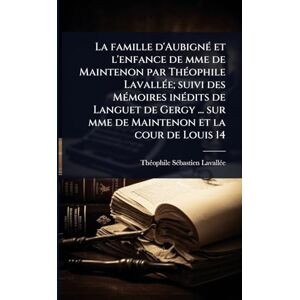 La famille d'Aubigné et l'enfance de mme de Maintenon par Théophile Lavallée; suivi des Mémoires inédits de Languet de Gergy ... sur mme de Maintenon et la cour de Louis 14

Théophile Sébastien Lavallée